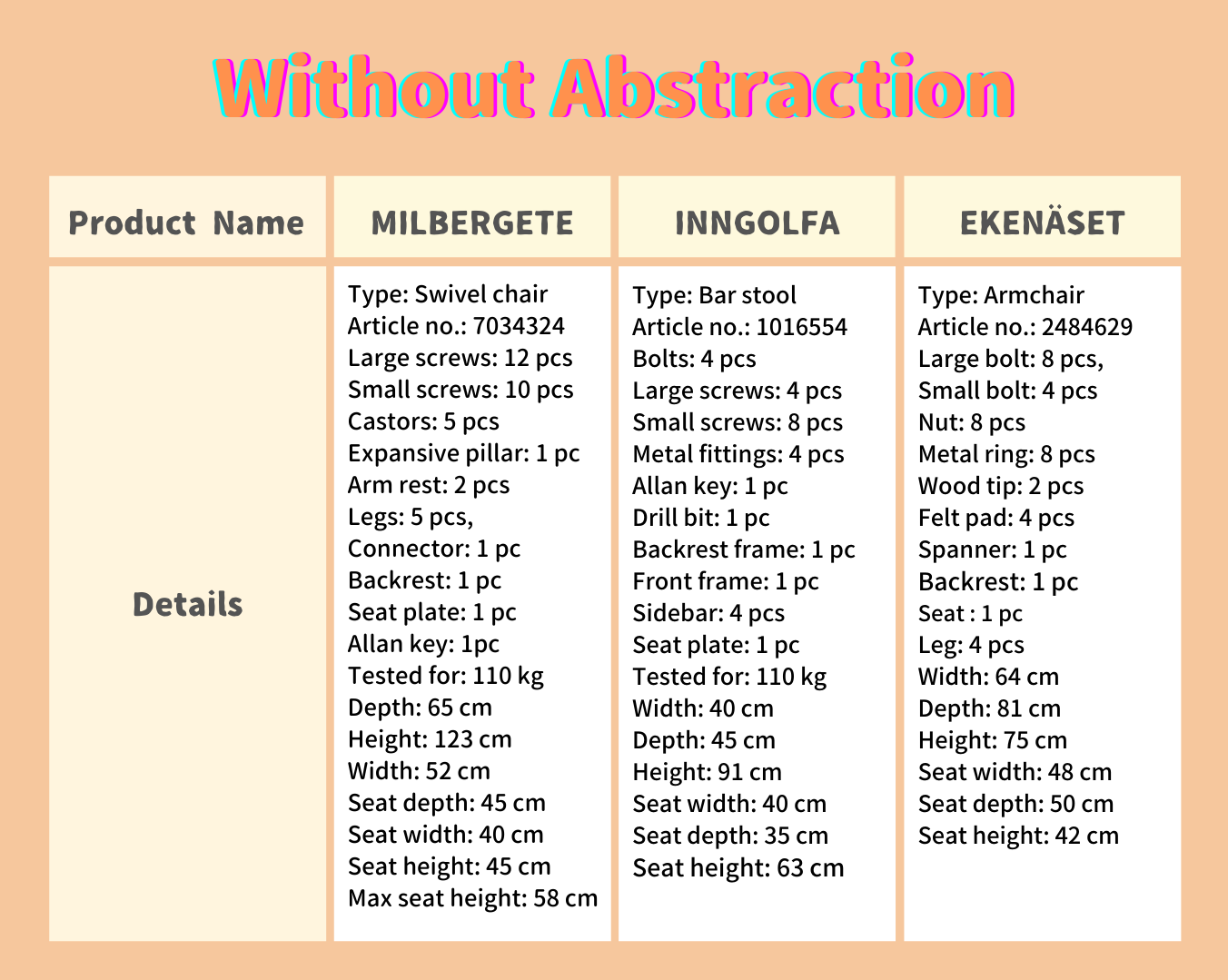 Without Abstraction

| Product Name | MILBERGETE | INNGOLFA | EKENÄSET |
|---|---|---|---|
| Details | Type: Swivel chair<br>Article no.: 7034324<br>Large screws: 12 pcs<br>Small screws: 10 pcs<br>Castors: 5 pcs<br>Expansive pillar: 1 pc<br>Arm rest: 2 pcs<br>Legs: 5 pcs,<br>Connector: 1 pc<br>Backrest: 1 pc<br>Seat plate: 1 pc<br>Allan key: 1pc<br>Tested for: 110 kg<br>Depth: 65 cm<br>Height: 123 cm<br>Width: 52 cm<br>Seat depth: 45 cm<br>Seat width: 40 cm<br>Seat height: 45 cm<br>Max seat height: 58 cm | Type: Bar stool<br>Article no.: 1016554<br>Bolts: 4 pcs<br>Large screws: 4 pcs<br>Small screws: 8 pcs<br>Metal fittings: 4 pcs<br>Allan key: 1 pc<br>Drill bit: 1 pc<br>Backrest frame: 1 pc<br>Front frame: 1 pc<br>Sidebar: 4 pcs<br>Seat plate: 1 pc<br>Tested for: 110 kg<br>Width: 40 cm<br>Depth: 45 cm<br>Height: 91 cm<br>Seat width: 40 cm<br>Seat depth: 35 cm<br>Seat height: 63 cm | Type: Armchair<br>Article no.: 2484629<br>Large bolt: 8 pcs,<br>Small bolt: 4 pcs<br>Nut: 8 pcs<br>Metal ring: 8 pcs<br>Wood tip: 2 pcs<br>Felt pad: 4 pcs<br>Spanner: 1 pc<br>Backrest: 1 pc<br>Seat : 1 pc<br>Leg: 4 pcs<br>Width: 64 cm<br>Depth: 81 cm<br>Height: 75 cm<br>Seat width: 48 cm<br>Seat depth: 50 cm<br>Seat height: 42 cm |